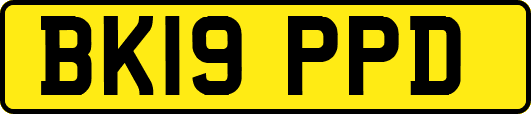 BK19 PPD